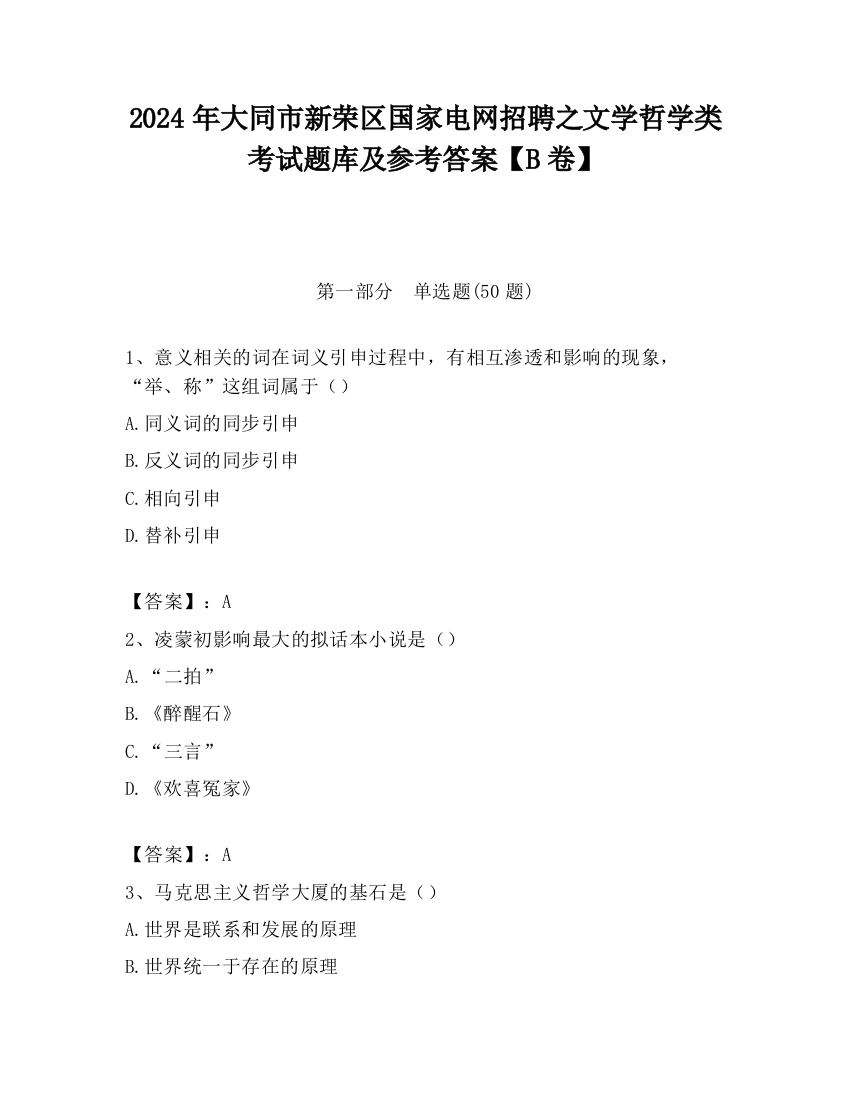 2024 年大同市新荣区国家电网招聘之文学哲学类考试题库及参考答案【B 卷】

第一部分　单选题(50 题)

1、意义相关的词在词义引申过程中，有相互渗透和影响的现象，“举、称”这组词属于（）

A.同义词的同步引申

B.反义词的同步引申

C.相向引申

D.替补引申

【答案】：A

2、凌蒙初影响最大的拟话本小说是（）

A.“二拍”

B.《醉醒石》

C.“三言”

D.《欢喜冤家》

【答案】：A

3、马克思主义哲学大厦的基石是（）

A.世界是联系和发展的原理

B.世界统一于存在的原理